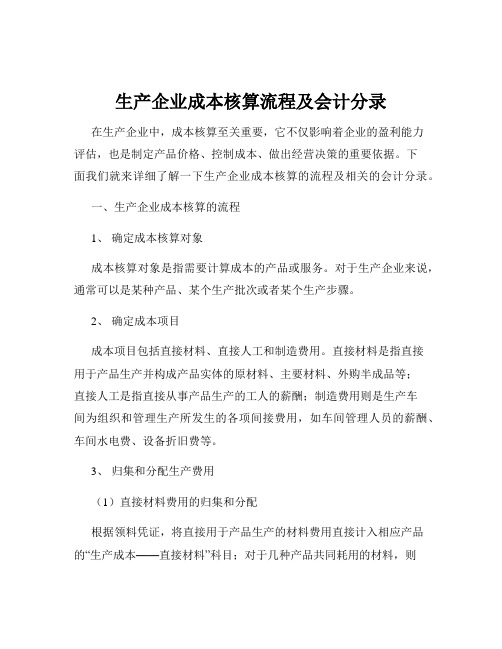 生产企业成本核算流程及会计分录

在生产企业中，成本核算至关重要，它不仅影响着企业的盈利能力评估，也是制定产品价格、控制成本、做出经营决策的重要依据。下面我们就来详细了解一下生产企业成本核算的流程及相关的会计分录。

一、生产企业成本核算的流程

1、 确定成本核算对象

成本核算对象是指需要计算成本的产品或服务。对于生产企业来说，通常可以是某种产品、某个生产批次或者某个生产步骤。

2、 确定成本项目

成本项目包括直接材料、直接人工和制造费用。直接材料是指直接用于产品生产并构成产品实体的原材料、主要材料、外购半成品等；直接人工是指直接从事产品生产的工人的薪酬；制造费用则是生产车间为组织和管理生产所发生的各项间接费用，如车间管理人员的薪酬、车间水电费、设备折旧费等。

3、 归集和分配生产费用

（1）直接材料费用的归集和分配

根据领料凭证，将直接用于产品生产的材料费用直接计入相应产品的“生产成本——直接材料”科目；对于几种产品共同耗用的材料，则